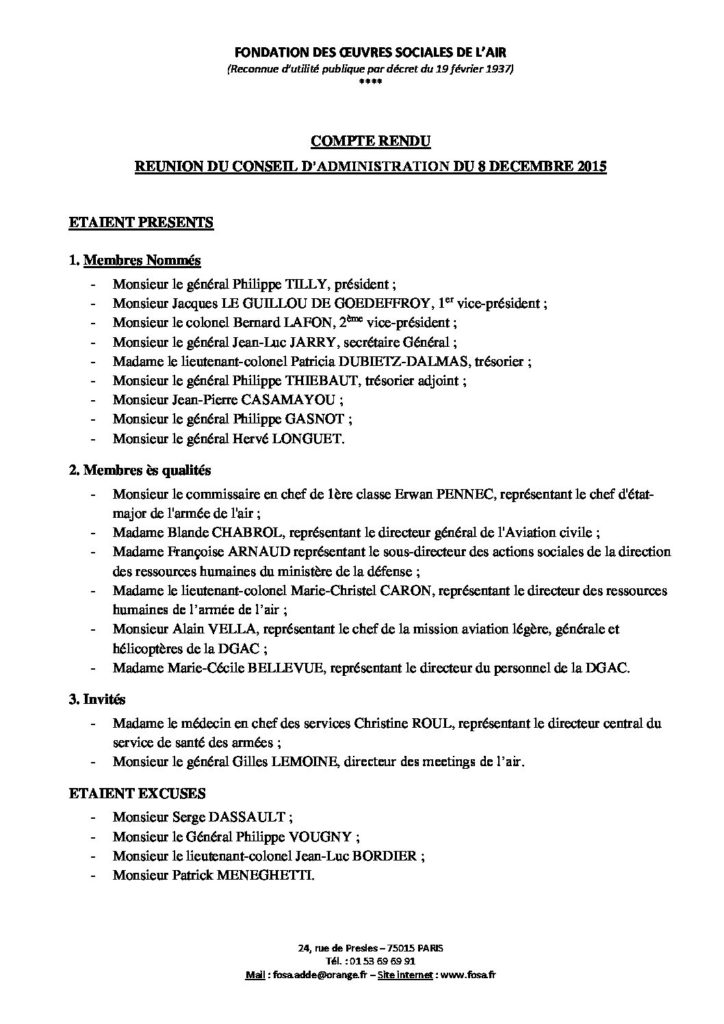 FONDATION DES ŒUVRES SOCIALES DE L'AIR
(Reconnue d'utilité publique par décret du 19 février 1937)
****

COMPTE RENDU
REUNION DU CONSEIL D'ADMINISTRATION DU 8 DECEMBRE 2015

ETAIENT PRESENTS

1. Membres Nommés

- Monsieur le général Philippe TILLY, président ;
- Monsieur Jacques LE GUILLOU DE GOEDEFFROY, 1$^{er}$ vice-président ;
- Monsieur le colonel Bernard LAFON, 2$^{ème}$ vice-président ;
- Monsieur le général Jean-Luc JARRY, secrétaire Général ;
- Madame le lieutenant-colonel Patricia DUBIETZ-DALMAS, trésorier ;
- Monsieur le général Philippe THIEBAUT, trésorier adjoint ;
- Monsieur Jean-Pierre CASAMAYOU ;
- Monsieur le général Philippe GASNOT ;
- Monsieur le général Hervé LONGUET.

2. Membres ès qualités

- Monsieur le commissaire en chef de 1ère classe Erwan PENNEC, représentant le chef d'état-major de l'armée de l'air ;
- Madame Blande CHABROL, représentant le directeur général de l'Aviation civile ;
- Madame Françoise ARNAUD représentant le sous-directeur des actions sociales de la direction des ressources humaines du ministère de la défense ;
- Madame le lieutenant-colonel Marie-Christel CARON, représentant le directeur des ressources humaines de l'armée de l'air ;
- Monsieur Alain VELLA, représentant le chef de la mission aviation légère, générale et hélicoptères de la DGAC ;
- Madame Marie-Cécile BELLEVUE, représentant le directeur du personnel de la DGAC.

3. Invités

- Madame le médecin en chef des services Christine ROUL, représentant le directeur central du service de santé des armées ;
- Monsieur le général Gilles LEMOINE, directeur des meetings de l'air.

ETAIENT EXCUSES

- Monsieur Serge DASSAULT ;
- Monsieur le Général Philippe VOUGNY ;
- Monsieur le lieutenant-colonel Jean-Luc BORDIER ;
- Monsieur Patrick MENEGHETTI.

24, rue de Presles – 75015 PARIS
Tél. : 01 53 69 69 91
Mail : fosa.adde@orange.fr – Site internet : www.fosa.fr